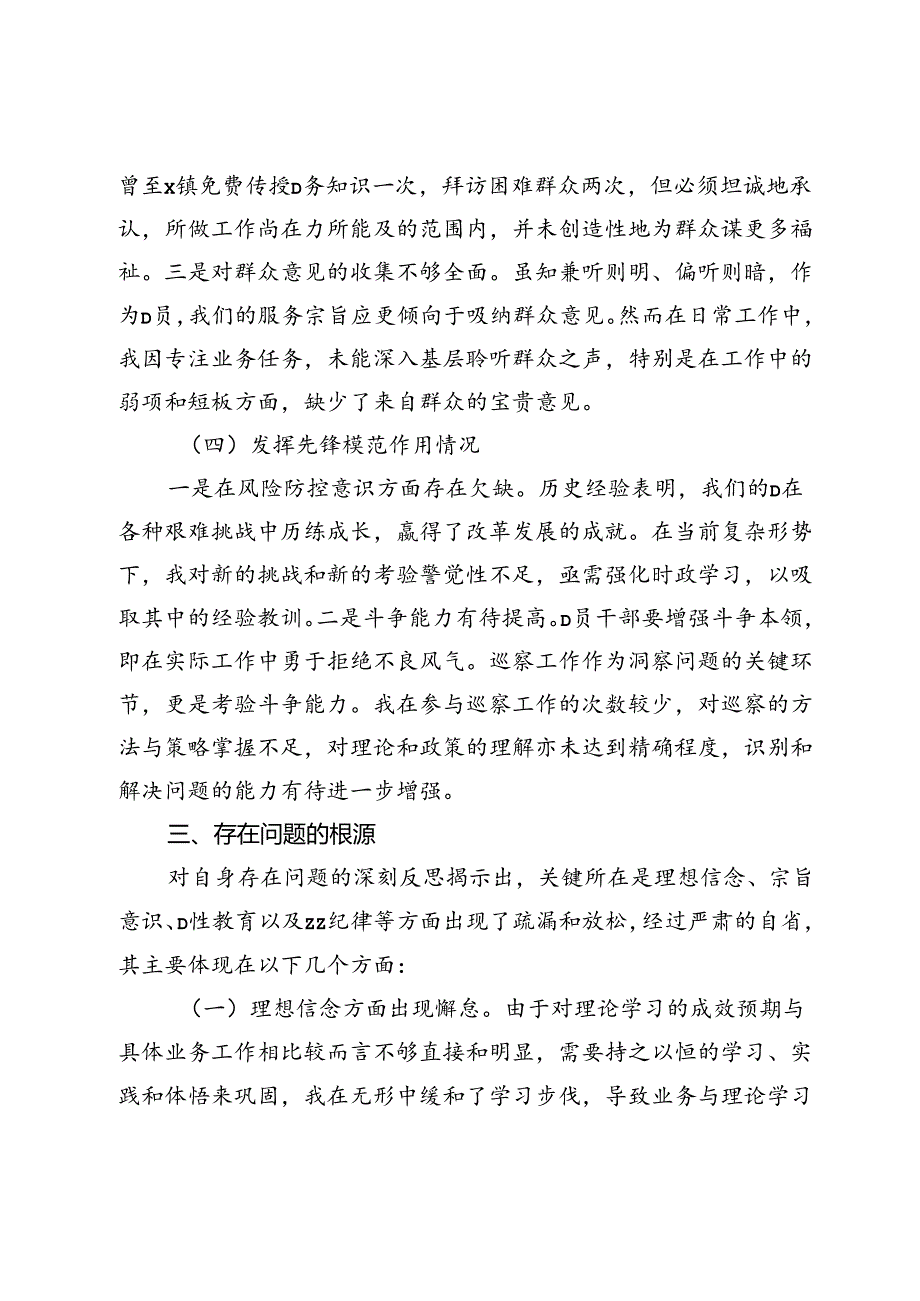 曾至X镇免费传授D务知识一次，拜访困难群众两次，但必须坦诚地承认，所做工作尚在力所能及的范围内，并未创造性地为群众谋更多福祉。三是对群众意见的收集不够全面。虽知兼听则明、偏听则暗，作为D员，我们的服务宗旨应更倾向于吸纳群众意见。然而在日常工作中，我因专注业务任务，未能深入基层聆听群众之声，特别是在工作中的弱项和短板方面，缺少了来自群众的宝贵意见。

（四）发挥先锋模范作用情况

一是在风险防控意识方面存在欠缺。历史经验表明，我们的D在各种艰难挑战中历练成长，赢得了改革发展的成就。在当前复杂形势下，我对新的挑战和新的考验警觉性不足，亟需强化时政学习，以吸取其中的经验教训。二是斗争能力有待提高。D员干部要增强斗争本领，即在实际工作中勇于拒绝不良风气。巡察工作作为洞察问题的关键环节，更是考验斗争能力。我在参与巡察工作的次数较少，对巡察的方法与策略掌握不足，对理论和政策的理解亦未达到精确程度，识别和解决问题的能力有待进一步增强。

三、存在问题的根源

对自身存在问题的深刻反思揭示出，关键所在是理想信念、宗旨意识、D性教育以及ZZ纪律等方面出现了疏漏和放松，经过严肃的自省，其主要体现在以下几个方面：

（一）理想信念方面出现懈怠。由于对理论学习的成效预期与具体业务工作相比较而言不够直接和明显，需要持之以恒的学习、实践和体悟来巩固，我在无形中缓和了学习步伐，导致业务与理论学习